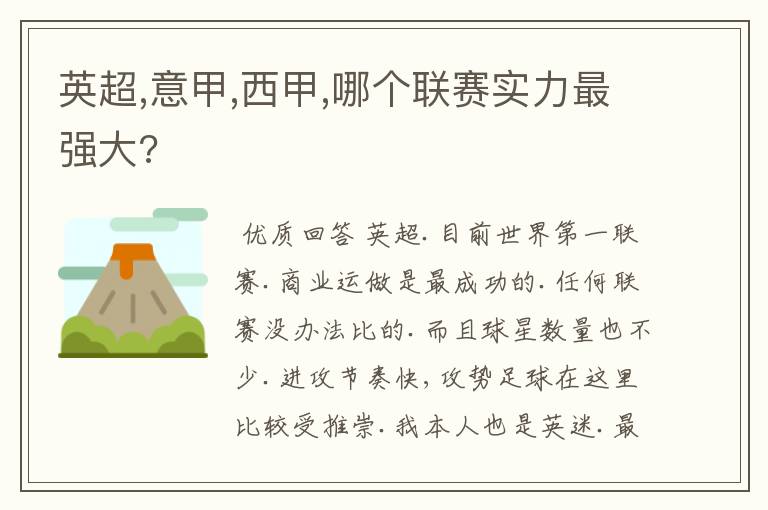 英超,意甲,西甲,哪个联赛实力最强大?

优质回答 英超. 目前世界第一联赛. 商业运做是最成功的. 任何联赛没办法比的. 而且球星数量也不少. 进攻节奏快, 攻势足球在这里比较受推崇. 我本人也是英迷. 最